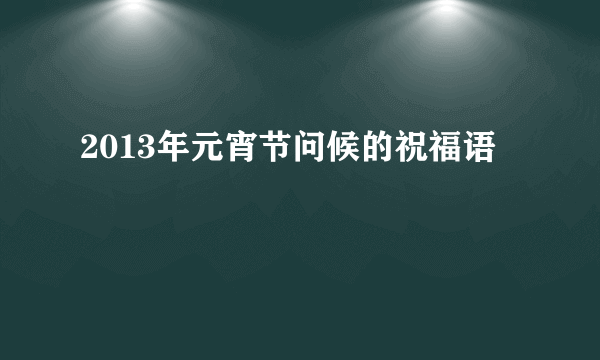 2013年元宵节问候的祝福语